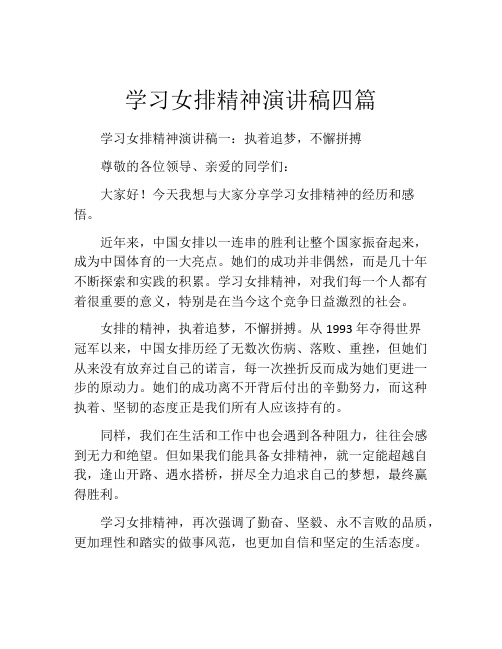 学习女排精神演讲稿四篇

学习女排精神演讲稿一：执着追梦，不懈拼搏

尊敬的各位领导、亲爱的同学们：

大家好！今天我想与大家分享学习女排精神的经历和感悟。

近年来，中国女排以一连串的胜利让整个国家振奋起来，成为中国体育的一大亮点。她们的成功并非偶然，而是几十年不断探索和实践的积累。学习女排精神，对我们每一个人都有着很重要的意义，特别是在当今这个竞争日益激烈的社会。

女排的精神，执着追梦，不懈拼搏。从 1993 年夺得世界冠军以来，中国女排历经了无数次伤病、落败、重挫，但她们从来没有放弃过自己的诺言，每一次挫折反而成为她们更进一步的原动力。她们的成功离不开背后付出的辛勤努力，而这种执着、坚韧的态度正是我们所有人应该持有的。

同样，我们在生活和工作中也会遇到各种阻力，往往会感到无力和绝望。但如果我们能具备女排精神，就一定能超越自我，逢山开路、遇水搭桥，拼尽全力追求自己的梦想，最终赢得胜利。

学习女排精神，再次强调了勤奋、坚毅、永不言败的品质，更加理性和踏实的做事风范，也更加自信和坚定的生活态度。